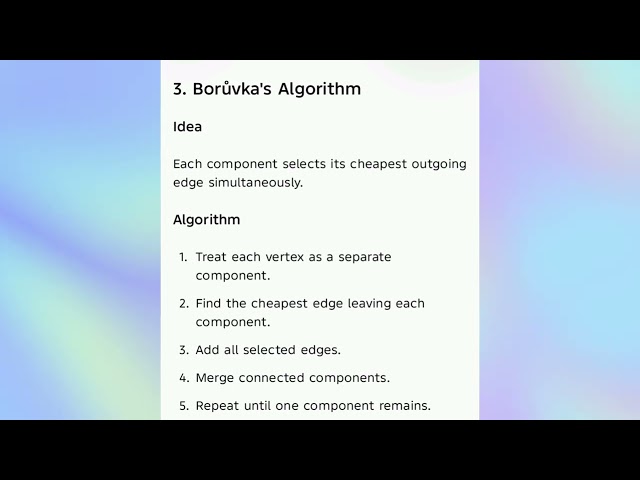 3. Borůvka's Algorithm

Idea

Each component selects its cheapest outgoing edge simultaneously.

Algorithm

1. Treat each vertex as a separate component.
2. Find the cheapest edge leaving each component.
3. Add all selected edges.
4. Merge connected components.
5. Repeat until one component remains.